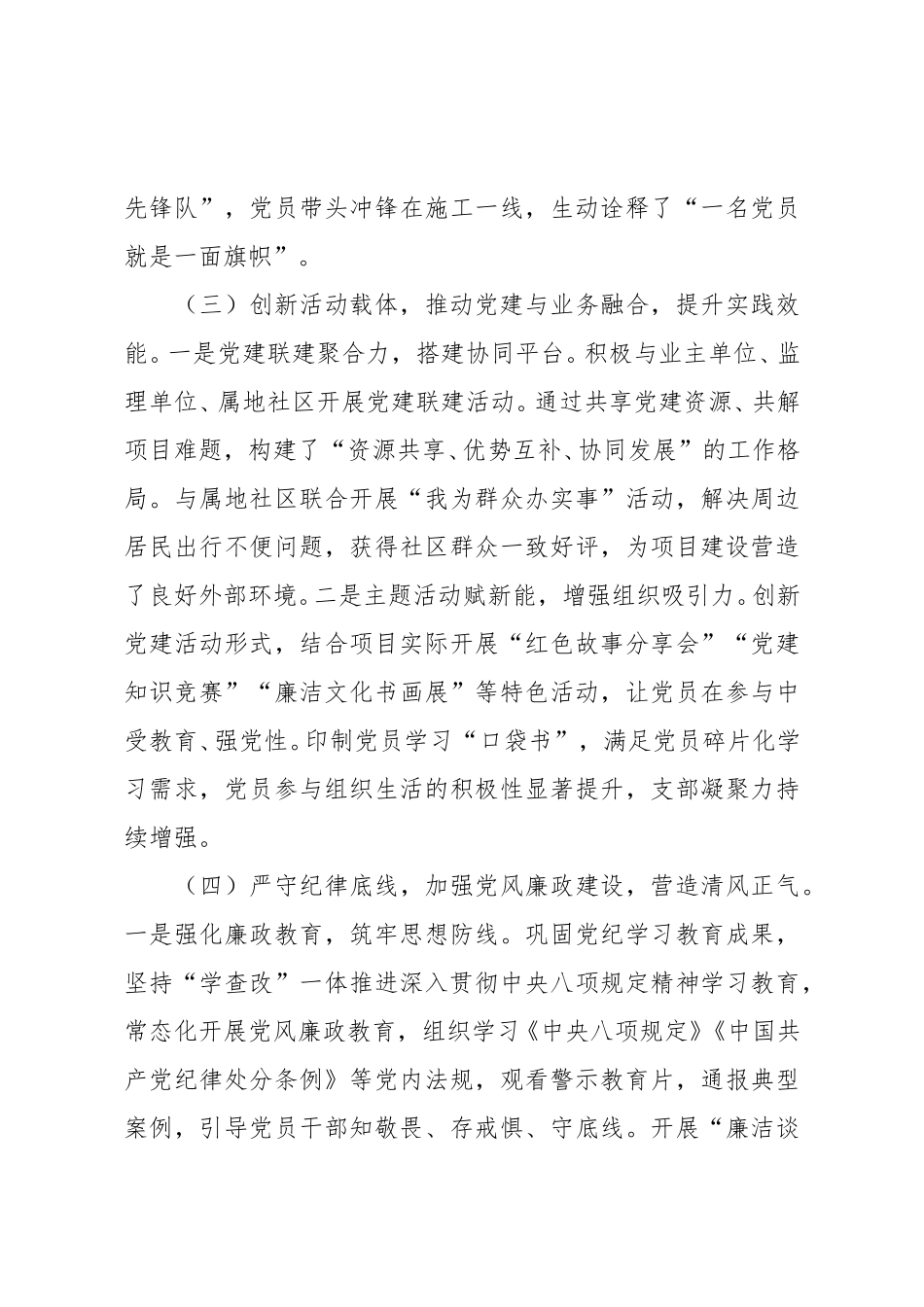 先锋队”，党员带头冲锋在施工一线，生动诠释了“一名党员就是一面旗帜”。

（三）创新活动载体，推动党建与业务融合，提升实践效能。一是党建联建聚合力，搭建协同平台。积极与业主单位、监理单位、属地社区开展党建联建活动。通过共享党建资源、共解项目难题，构建了“资源共享、优势互补、协同发展”的工作格局。与属地社区联合开展“我为群众办实事”活动，解决周边居民出行不便问题，获得社区群众一致好评，为项目建设营造了良好外部环境。二是主题活动赋新能，增强组织吸引力。创新党建活动形式，结合项目实际开展“红色故事分享会”“党建知识竞赛”“廉洁文化书画展”等特色活动，让党员在参与中受教育、强党性。印制党员学习“口袋书”，满足党员碎片化学习需求，党员参与组织生活的积极性显著提升，支部凝聚力持续增强。

（四）严守纪律底线，加强党风廉政建设，营造清风正气。一是强化廉政教育，筑牢思想防线。巩固党纪学习教育成果，坚持“学查改”一体推进深入贯彻中央八项规定精神学习教育，常态化开展党风廉政教育，组织学习《中央八项规定》《中国共产党纪律处分条例》等党内法规，观看警示教育片，通报典型案例，引导党员干部知敬畏、存戒惧、守底线。开展“廉洁谈